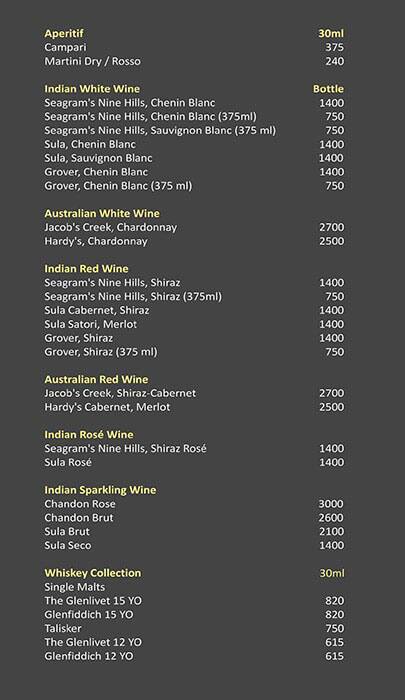 | Aperitif | 30ml |
|---|---|
| Campari | 375 |
| Martini Dry / Rosso | 240 |

| Indian White Wine | Bottle |
|---|---|
| Seagram's Nine Hills, Chenin Blanc | 1400 |
| Seagram's Nine Hills, Chenin Blanc (375ml) | 750 |
| Seagram's Nine Hills, Sauvignon Blanc (375 ml) | 750 |
| Sula, Chenin Blanc | 1400 |
| Sula, Sauvignon Blanc | 1400 |
| Grover, Chenin Blanc | 1400 |
| Grover, Chenin Blanc (375 ml) | 750 |

| Australian White Wine | |
|---|---|
| Jacob's Creek, Chardonnay | 2700 |
| Hardy's, Chardonnay | 2500 |

| Indian Red Wine | |
|---|---|
| Seagram's Nine Hills, Shiraz | 1400 |
| Seagram's Nine Hills, Shiraz (375ml) | 750 |
| Sula Cabernet, Shiraz | 1400 |
| Sula Satori, Merlot | 1400 |
| Grover, Shiraz | 1400 |
| Grover, Shiraz (375 ml) | 750 |

| Australian Red Wine | |
|---|---|
| Jacob's Creek, Shiraz-Cabernet | 2700 |
| Hardy's Cabernet, Merlot | 2500 |

| Indian Rosé Wine | |
|---|---|
| Seagram's Nine Hills, Shiraz Rosé | 1400 |
| Sula Rosé | 1400 |

| Indian Sparkling Wine | |
|---|---|
| Chandon Rose | 3000 |
| Chandon Brut | 2600 |
| Sula Brut | 2100 |
| Sula Seco | 1400 |

| Whiskey Collection | 30ml |
|---|---|
| Single Malts | |
| The Glenlivet 15 YO | 820 |
| Glenfiddich 15 YO | 820 |
| Talisker | 750 |
| The Glenlivet 12 YO | 615 |
| Glenfiddich 12 YO | 615 |